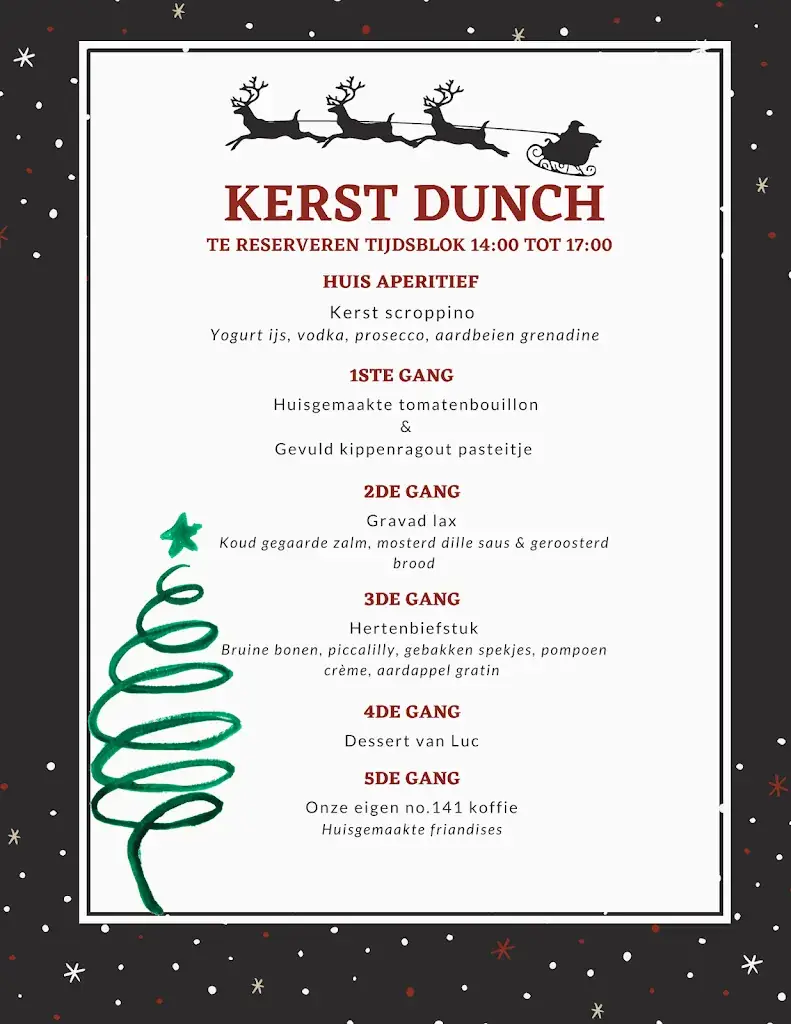 KERST DUNCH
TE RESERVEREN TIJDSBLOK 14:00 TOT 17:00

HUIS APERITIEF
Kerst scroppino
Yogurt ijs, vodka, prosecco, aardbeien grenadine

1STE GANG
Huisgemaakte tomatenbouillon
&
Gevuld kippenragout pasteitje

2DE GANG
Gravad lax
Koud gegaarde zalm, mosterd dille saus & geroosterd brood

3DE GANG
Hertenbiefstuk
Bruine bonen, piccalilly, gebakken spekjes, pompoen crème, aardappel gratin

4DE GANG
Dessert van Luc

5DE GANG
Onze eigen no.141 koffie
Huisgemaakte friandises